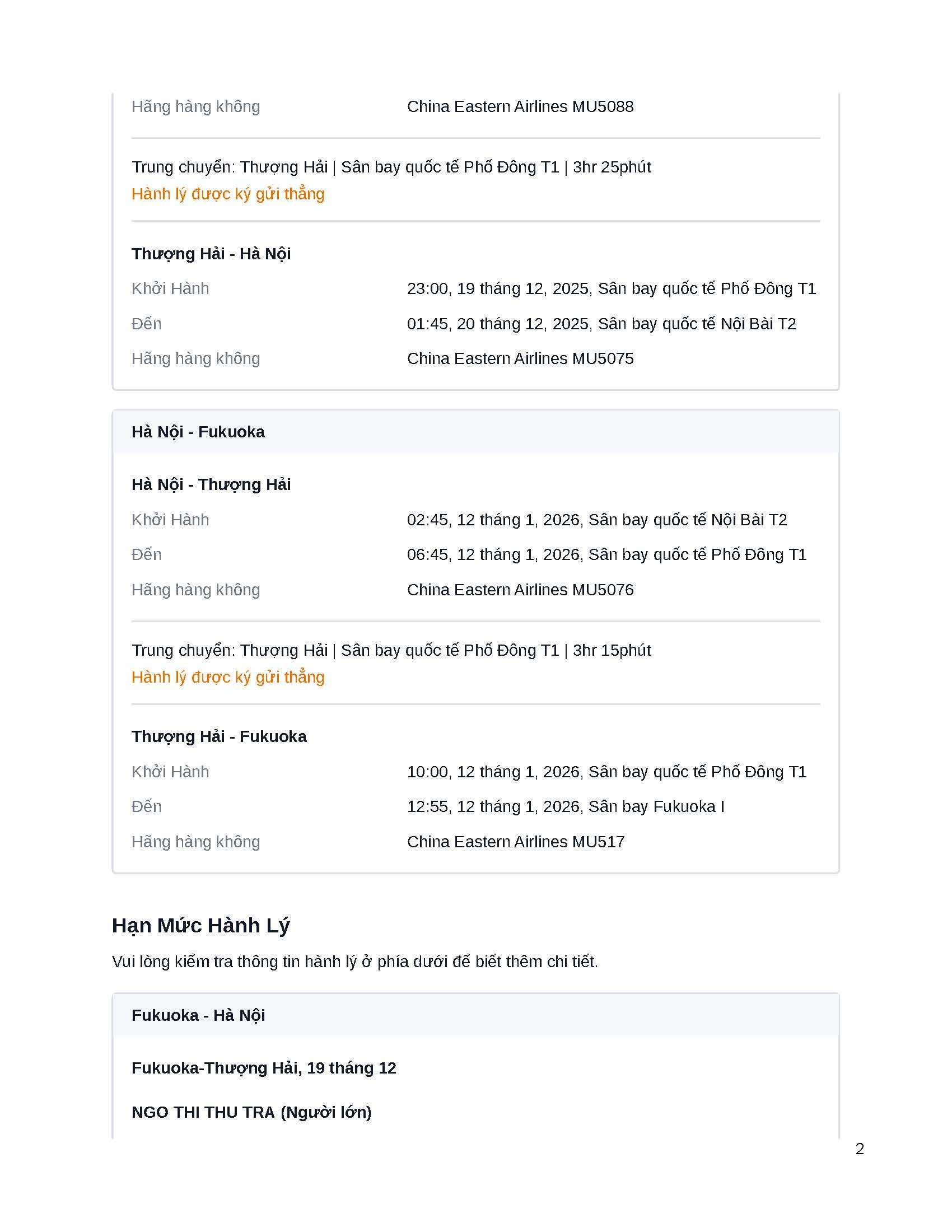 Hãng hàng không China Eastern Airlines MU5088

Trung chuyển: Thượng Hải | Sân bay quốc tế Phố Đông T1 | 3hr 25phút
Hành lý được ký gửi thẳng

Thượng Hải - Hà Nội

Khởi Hành 23:00, 19 tháng 12, 2025, Sân bay quốc tế Phố Đông T1

Đến 01:45, 20 tháng 12, 2025, Sân bay quốc tế Nội Bài T2

Hãng hàng không China Eastern Airlines MU5075

Hà Nội - Fukuoka

Hà Nội - Thượng Hải

Khởi Hành 02:45, 12 tháng 1, 2026, Sân bay quốc tế Nội Bài T2

Đến 06:45, 12 tháng 1, 2026, Sân bay quốc tế Phố Đông T1

Hãng hàng không China Eastern Airlines MU5076

Trung chuyển: Thượng Hải | Sân bay quốc tế Phố Đông T1 | 3hr 15phút
Hành lý được ký gửi thẳng

Thượng Hải - Fukuoka

Khởi Hành 10:00, 12 tháng 1, 2026, Sân bay quốc tế Phố Đông T1

Đến 12:55, 12 tháng 1, 2026, Sân bay Fukuoka I

Hãng hàng không China Eastern Airlines MU517

Hạn Mức Hành Lý

Vui lòng kiểm tra thông tin hành lý ở phía dưới để biết thêm chi tiết.

Fukuoka - Hà Nội

Fukuoka-Thượng Hải, 19 tháng 12

NGO THI THU TRA (Người lớn)

2